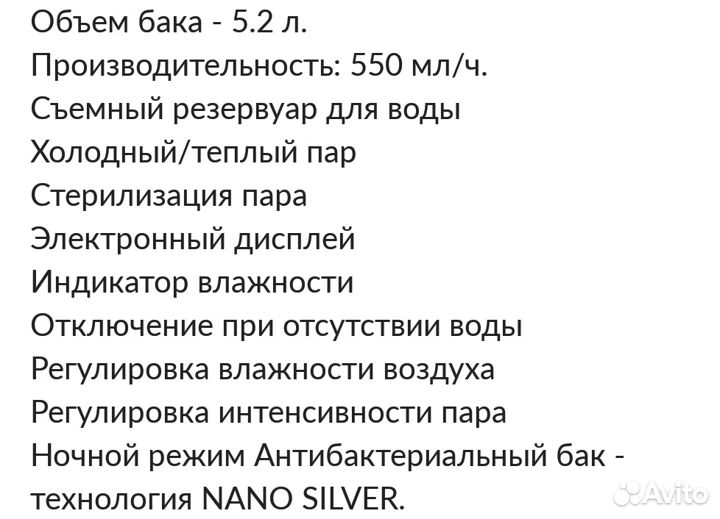 Объем бака - 5.2 л.
Производительность: 550 мл/ч.
Съемный резервуар для воды
Холодный/теплый пар
Стерилизация пара
Электронный дисплей
Индикатор влажности
Отключение при отсутствии воды
Регулировка влажности воздуха
Регулировка интенсивности пара
Ночной режим Антибактериальный бак - технология NANO SILVER.

Avito